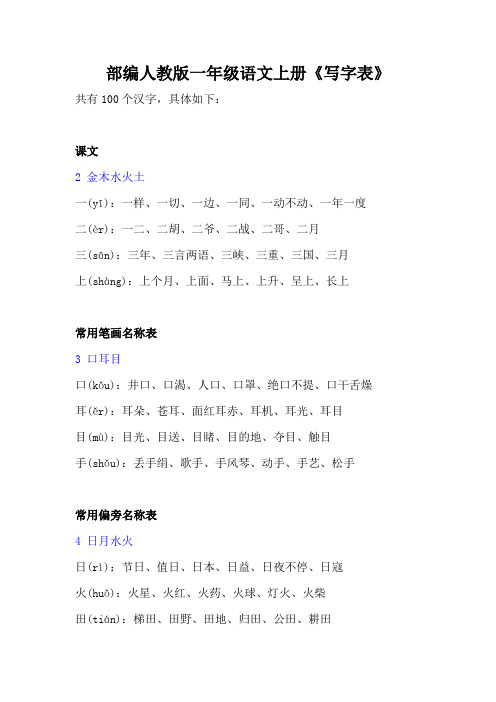 部编人教版一年级语文上册《写字表》

共有 100 个汉字，具体如下：

课文

2 金木水火土

一(yī)：一样、一切、一边、一同、一动不动、一年一度

二(èr)：一二、二胡、二爷、二战、二哥、二月

三(sān)：三年、三言两语、三峡、三重、三国、三月

上(shàng)：上个月、上面、马上、上升、呈上、长上

常用笔画名称表

3 口耳目

口(kǒu)：井口、口渴、人口、口罩、绝口不提、口干舌燥

耳(ěr)：耳朵、苍耳、面红耳赤、耳机、耳光、耳目

目(mù)：目光、目送、目睹、目的地、夺目、触目

手(shǒu)：丢手绢、歌手、手风琴、动手、手艺、松手

常用偏旁名称表

4 日月水火

日(rì)：节日、值日、日本、日益、日夜不停、日寇

火(huǒ)：火星、火红、火药、火球、灯火、火柴

田(tián)：梯田、田野、田地、归田、公田、耕田